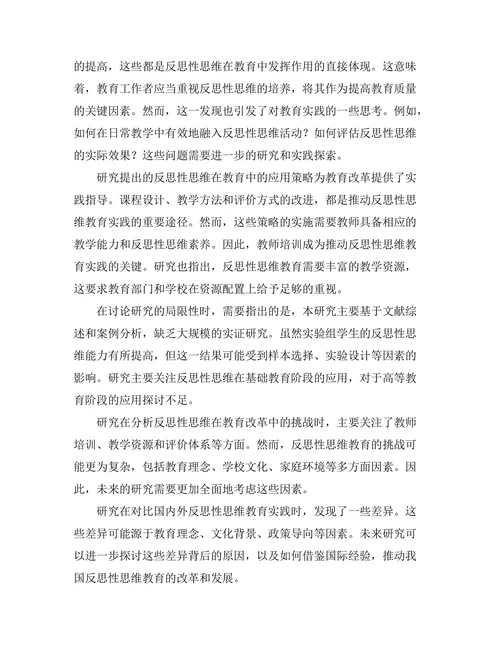 的提高，这些都是反思性思维在教育中发挥作用的直接体现。这意味着，教育工作者应当重视反思性思维的培养，将其作为提高教育质量的关键因素。然而，这一发现也引发了对教育实践的一些思考。例如，如何在日常教学中有效地融入反思性思维活动？如何评估反思性思维的实际效果？这些问题需要进一步的研究和实践探索。

研究提出的反思性思维在教育中的应用策略为教育改革提供了实践指导。课程设计、教学方法和评价方式的改进，都是推动反思性思维教育实践的重要途径。然而，这些策略的实施需要教师具备相应的教学能力和反思性思维素养。因此，教师培训成为推动反思性思维教育实践的关键。研究也指出，反思性思维教育需要丰富的教学资源，这要求教育部门和学校在资源配置上给予足够的重视。

在讨论研究的局限性时，需要指出的是，本研究主要基于文献综述和案例分析，缺乏大规模的实证研究。虽然实验组学生的反思性思维能力有所提高，但这一结果可能受到样本选择、实验设计等因素的影响。研究主要关注反思性思维在基础教育阶段的应用，对于高等教育阶段的应用探讨不足。

研究在分析反思性思维在教育改革中的挑战时，主要关注了教师培训、教学资源和评价体系等方面。然而，反思性思维教育的挑战可能更为复杂，包括教育理念、学校文化、家庭环境等多方面因素。因此，未来的研究需要更加全面地考虑这些因素。

研究在对比国内外反思性思维教育实践时，发现了一些差异。这些差异可能源于教育理念、文化背景、政策导向等因素。未来研究可以进一步探讨这些差异背后的原因，以及如何借鉴国际经验，推动我国反思性思维教育的改革和发展。